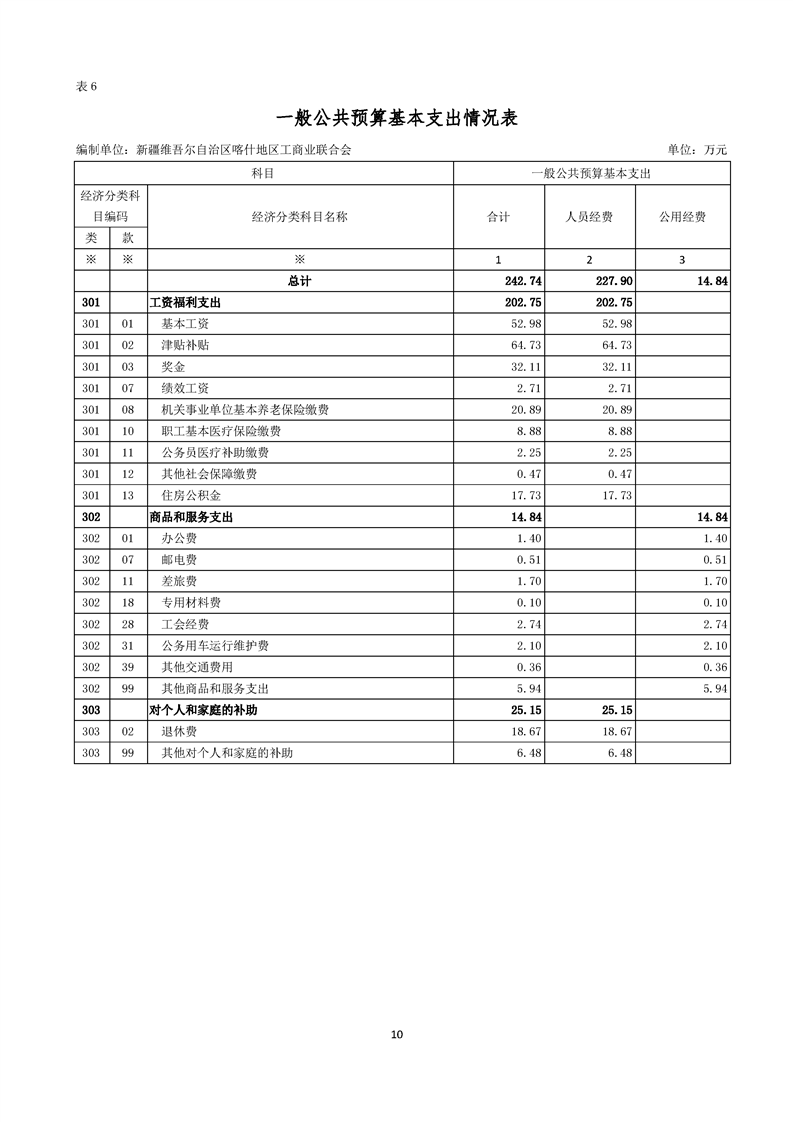 表 6

一般公共预算基本支出情况表

编制单位：新疆维吾尔自治区喀什地区工商业联合会　　单位：万元

| 科目 | | | 一般公共预算基本支出 | | |
|---|---|---|---|---|---|
| 经济分类科目编码 | | 经济分类科目名称 | 合计 | 人员经费 | 公用经费 |
| 类 | 款 | | | | |
| ※ | ※ | ※ | 1 | 2 | 3 |
| | | 总计 | 242.74 | 227.90 | 14.84 |
| 301 | | 工资福利支出 | 202.75 | 202.75 | |
| 301 | 01 | 基本工资 | 52.98 | 52.98 | |
| 301 | 02 | 津贴补贴 | 64.73 | 64.73 | |
| 301 | 03 | 奖金 | 32.11 | 32.11 | |
| 301 | 07 | 绩效工资 | 2.71 | 2.71 | |
| 301 | 08 | 机关事业单位基本养老保险缴费 | 20.89 | 20.89 | |
| 301 | 10 | 职工基本医疗保险缴费 | 8.88 | 8.88 | |
| 301 | 11 | 公务员医疗补助缴费 | 2.25 | 2.25 | |
| 301 | 12 | 其他社会保障缴费 | 0.47 | 0.47 | |
| 301 | 13 | 住房公积金 | 17.73 | 17.73 | |
| 302 | | 商品和服务支出 | 14.84 | | 14.84 |
| 302 | 01 | 办公费 | 1.40 | | 1.40 |
| 302 | 07 | 邮电费 | 0.51 | | 0.51 |
| 302 | 11 | 差旅费 | 1.70 | | 1.70 |
| 302 | 18 | 专用材料费 | 0.10 | | 0.10 |
| 302 | 28 | 工会经费 | 2.74 | | 2.74 |
| 302 | 31 | 公务用车运行维护费 | 2.10 | | 2.10 |
| 302 | 39 | 其他交通费用 | 0.36 | | 0.36 |
| 302 | 99 | 其他商品和服务支出 | 5.94 | | 5.94 |
| 303 | | 对个人和家庭的补助 | 25.15 | 25.15 | |
| 303 | 02 | 退休费 | 18.67 | 18.67 | |
| 303 | 99 | 其他对个人和家庭的补助 | 6.48 | 6.48 | |

10